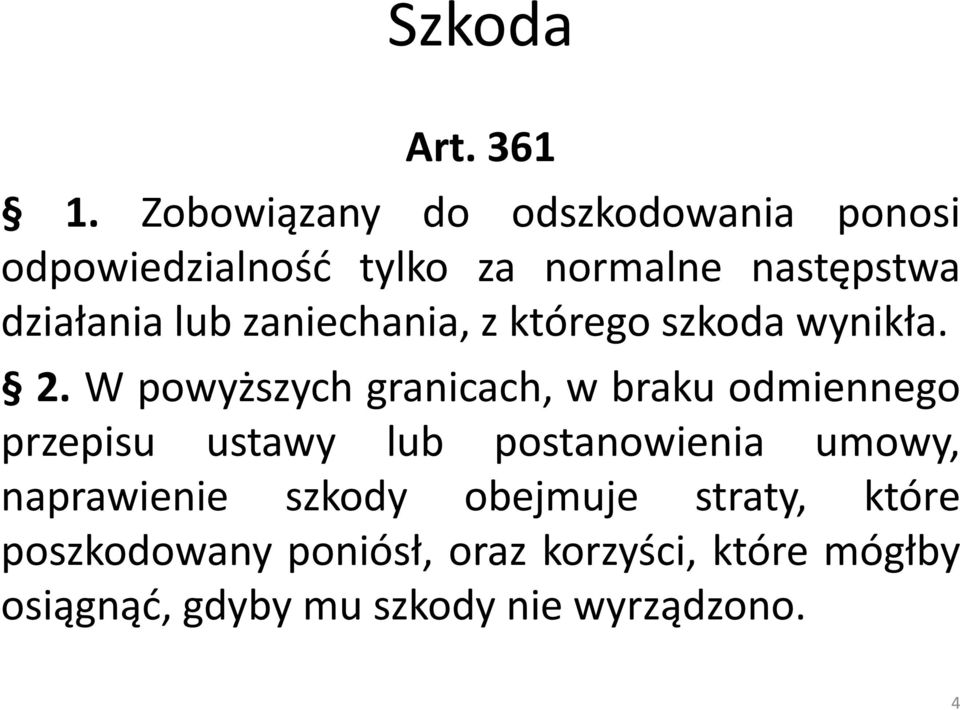 Szkoda

Art. 361

§ 1. Zobowiązany do odszkodowania ponosi odpowiedzialność tylko za normalne następstwa działania lub zaniechania, z którego szkoda wynikła.

§ 2. W powyższych granicach, w braku odmiennego przepisu ustawy lub postanowienia umowy, naprawienie szkody obejmuje straty, które poszkodowany poniósł, oraz korzyści, które mógłby osiągnąć, gdyby mu szkody nie wyrządzono.

4